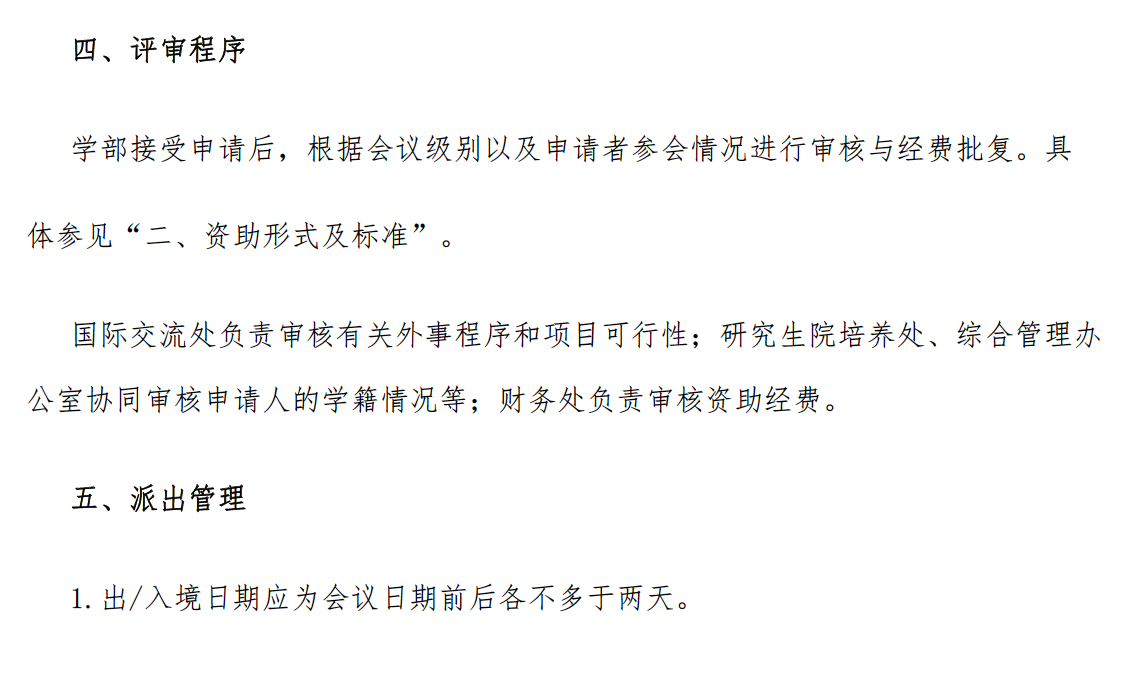 四、评审程序

学部接受申请后，根据会议级别以及申请者参会情况进行审核与经费批复。具体参见“二、资助形式及标准”。

国际交流处负责审核有关外事程序和项目可行性；研究生院培养处、综合管理办公室协同审核申请人的学籍情况等；财务处负责审核资助经费。

五、派出管理

1. 出/入境日期应为会议日期前后各不多于两天。